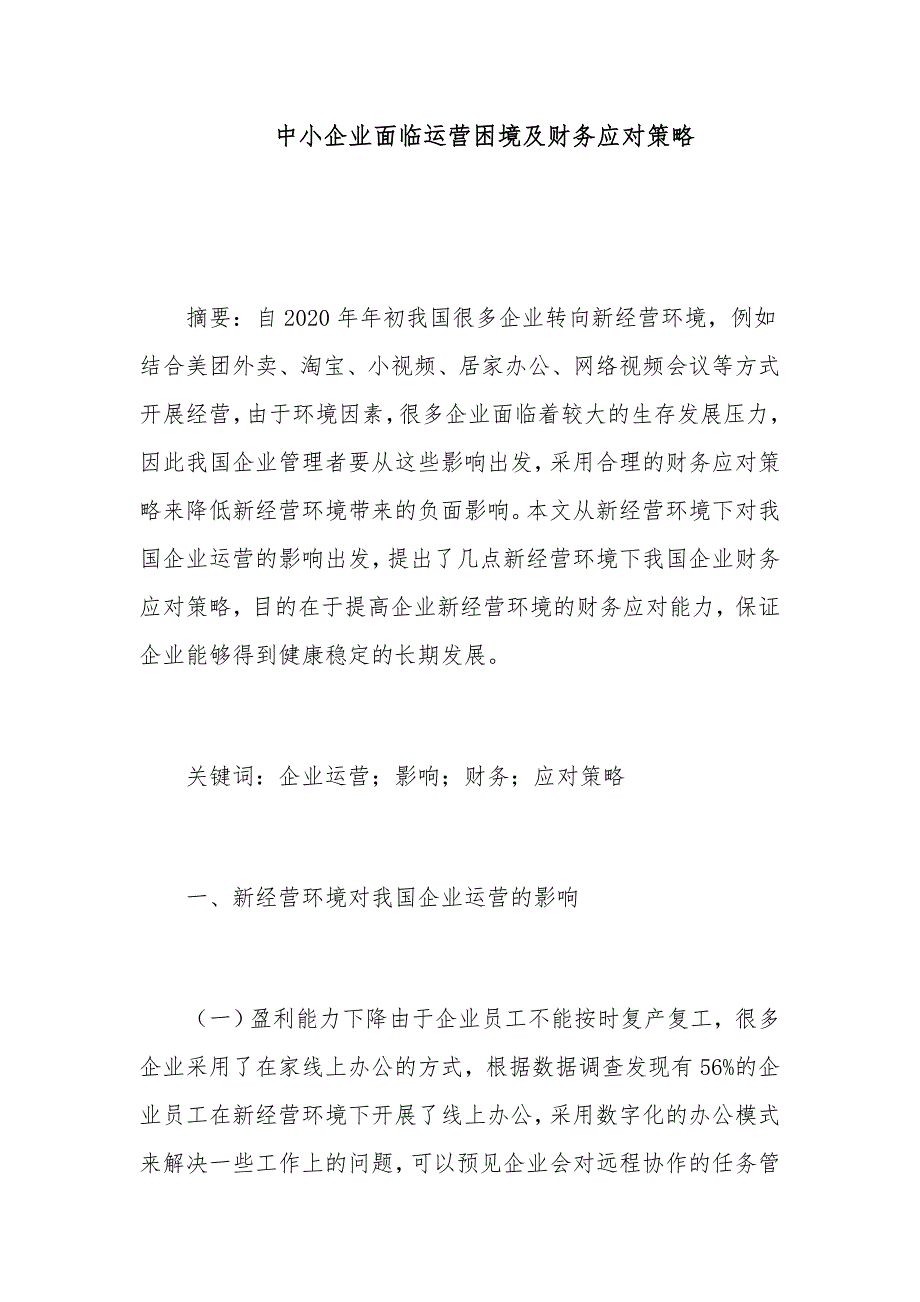 中小企业面临运营困境及财务应对策略

摘要：自2020年年初我国很多企业转向新经营环境，例如结合美团外卖、淘宝、小视频、居家办公、网络视频会议等方式开展经营，由于环境因素，很多企业面临着较大的生存发展压力，因此我国企业管理者要从这些影响出发，采用合理的财务应对策略来降低新经营环境带来的负面影响。本文从新经营环境下对我国企业运营的影响出发，提出了几点新经营环境下我国企业财务应对策略，目的在于提高企业新经营环境的财务应对能力，保证企业能够得到健康稳定的长期发展。

关键词：企业运营；影响；财务；应对策略

一、新经营环境对我国企业运营的影响

（一）盈利能力下降由于企业员工不能按时复产复工，很多企业采用了在家线上办公的方式，根据数据调查发现有56%的企业员工在新经营环境下开展了线上办公，采用数字化的办公模式来解决一些工作上的问题，可以预见企业会对远程协作的任务管